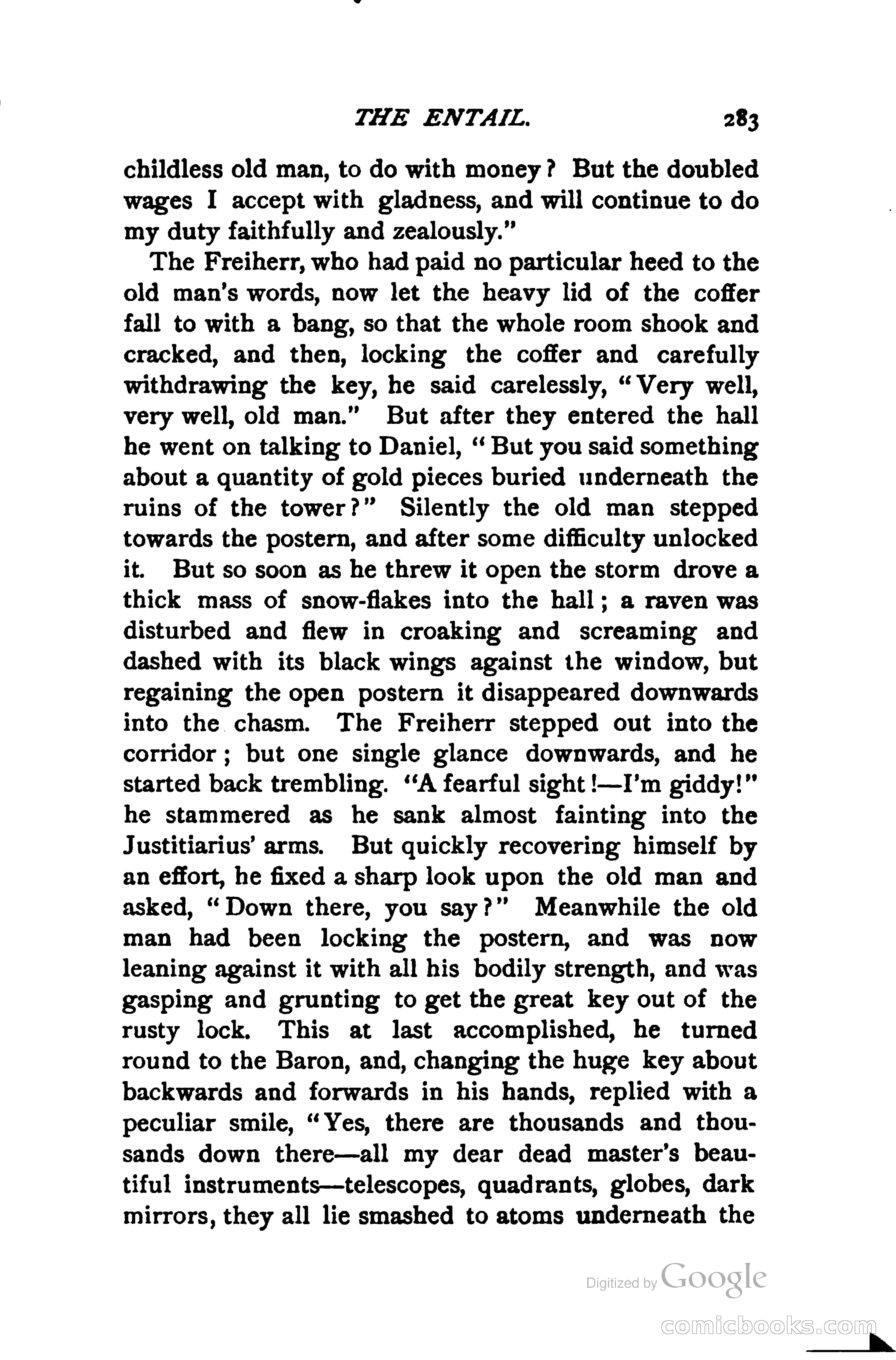 THE ENTAIL. 283

childless old man, to do with money? But the doubled wages I accept with gladness, and will continue to do my duty faithfully and zealously."

The Freiherr, who had paid no particular heed to the old man's words, now let the heavy lid of the coffer fall to with a bang, so that the whole room shook and cracked, and then, locking the coffer and carefully withdrawing the key, he said carelessly, "Very well, very well, old man." But after they entered the hall he went on talking to Daniel, "But you said something about a quantity of gold pieces buried underneath the ruins of the tower?" Silently the old man stepped towards the postern, and after some difficulty unlocked it. But so soon as he threw it open the storm drove a thick mass of snow-flakes into the hall; a raven was disturbed and flew in croaking and screaming and dashed with its black wings against the window, but regaining the open postern it disappeared downwards into the chasm. The Freiherr stepped out into the corridor; but one single glance downwards, and he started back trembling. "A fearful sight!—I'm giddy!" he stammered as he sank almost fainting into the Justitiarius' arms. But quickly recovering himself by an effort, he fixed a sharp look upon the old man and asked, "Down there, you say?" Meanwhile the old man had been locking the postern, and was now leaning against it with all his bodily strength, and was gasping and grunting to get the great key out of the rusty lock. This at last accomplished, he turned round to the Baron, and, changing the huge key about backwards and forwards in his hands, replied with a peculiar smile, "Yes, there are thousands and thousands down there—all my dear dead master's beautiful instruments—telescopes, quadrants, globes, dark mirrors, they all lie smashed to atoms underneath the

Digitized by Google

comicbooks.com